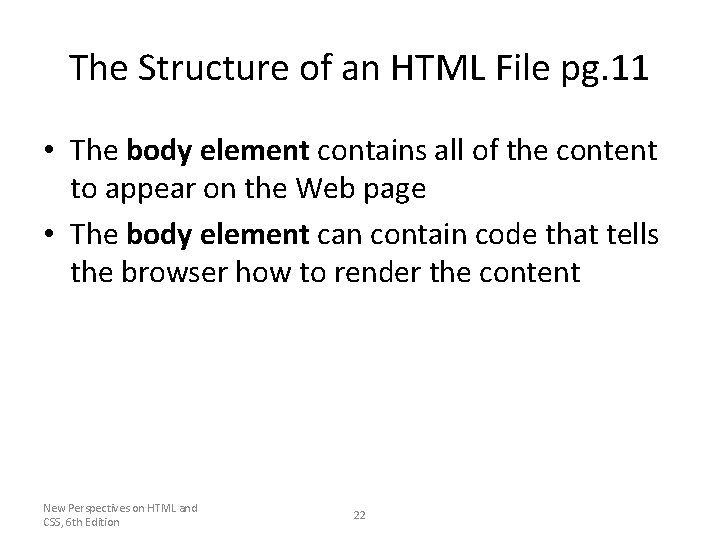 The Structure of an HTML File pg.11

• The body element contains all of the content to appear on the Web page
• The body element can contain code that tells the browser how to render the content

New Perspectives on HTML and
CSS, 6th Edition

22